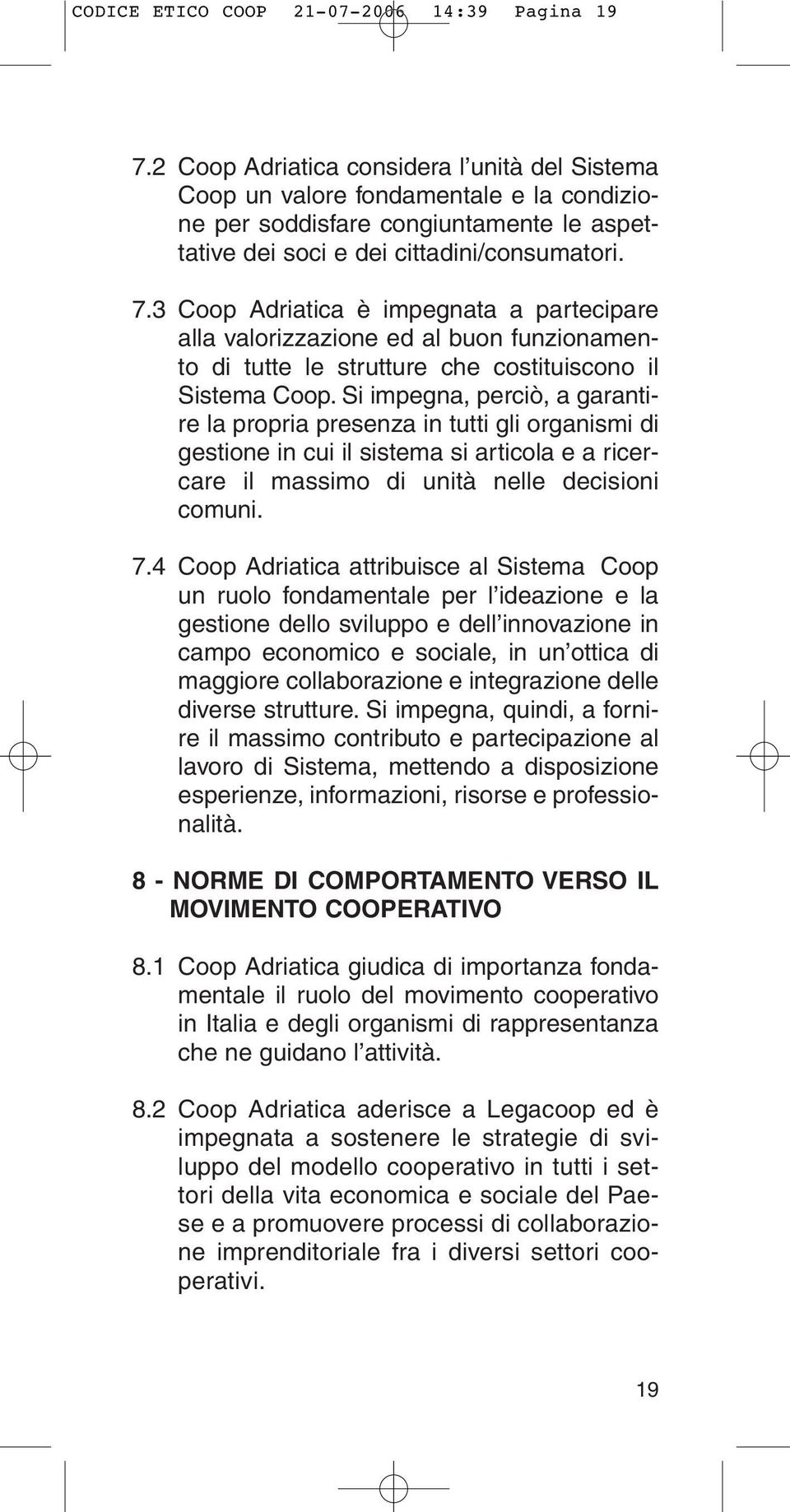 CODICE ETICO COOP 21-07-2006 14:39 Pagina 19

7.2 Coop Adriatica considera l'unità del Sistema Coop un valore fondamentale e la condizione per soddisfare congiuntamente le aspettative dei soci e dei cittadini/consumatori.

7.3 Coop Adriatica è impegnata a partecipare alla valorizzazione ed al buon funzionamento di tutte le strutture che costituiscono il Sistema Coop. Si impegna, perciò, a garantire la propria presenza in tutti gli organismi di gestione in cui il sistema si articola e a ricercare il massimo di unità nelle decisioni comuni.

7.4 Coop Adriatica attribuisce al Sistema Coop un ruolo fondamentale per l'ideazione e la gestione dello sviluppo e dell'innovazione in campo economico e sociale, in un'ottica di maggiore collaborazione e integrazione delle diverse strutture. Si impegna, quindi, a fornire il massimo contributo e partecipazione al lavoro di Sistema, mettendo a disposizione esperienze, informazioni, risorse e professionalità.

8 - NORME DI COMPORTAMENTO VERSO IL MOVIMENTO COOPERATIVO

8.1 Coop Adriatica giudica di importanza fondamentale il ruolo del movimento cooperativo in Italia e degli organismi di rappresentanza che ne guidano l'attività.

8.2 Coop Adriatica aderisce a Legacoop ed è impegnata a sostenere le strategie di sviluppo del modello cooperativo in tutti i settori della vita economica e sociale del Paese e a promuovere processi di collaborazione imprenditoriale fra i diversi settori cooperativi.

19